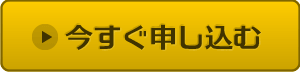 今すぐ申し込む